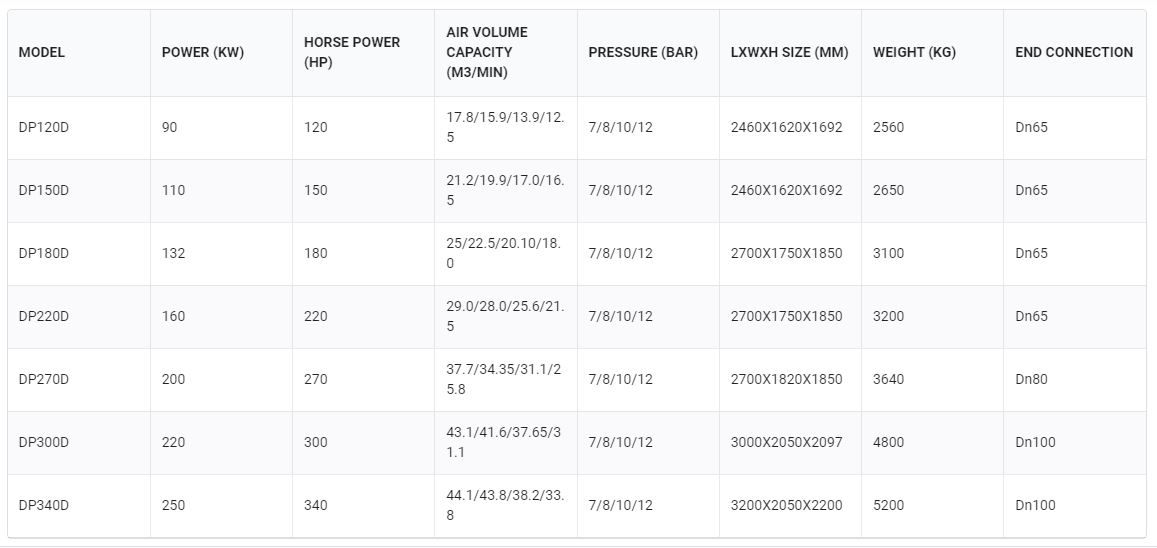 | MODEL | POWER (KW) | HORSE POWER (HP) | AIR VOLUME CAPACITY (M3/MIN) | PRESSURE (BAR) | LXWXH SIZE (MM) | WEIGHT (KG) | END CONNECTION |
|---|---|---|---|---|---|---|---|
| DP120D | 90 | 120 | 17.8/15.9/13.9/12.5 | 7/8/10/12 | 2460X1620X1692 | 2560 | Dn65 |
| DP150D | 110 | 150 | 21.2/19.9/17.0/16.5 | 7/8/10/12 | 2460X1620X1692 | 2650 | Dn65 |
| DP180D | 132 | 180 | 25/22.5/20.10/18.0 | 7/8/10/12 | 2700X1750X1850 | 3100 | Dn65 |
| DP220D | 160 | 220 | 29.0/28.0/25.6/21.5 | 7/8/10/12 | 2700X1750X1850 | 3200 | Dn65 |
| DP270D | 200 | 270 | 37.7/34.35/31.1/25.8 | 7/8/10/12 | 2700X1820X1850 | 3640 | Dn80 |
| DP300D | 220 | 300 | 43.1/41.6/37.65/31.1 | 7/8/10/12 | 3000X2050X2097 | 4800 | Dn100 |
| DP340D | 250 | 340 | 44.1/43.8/38.2/33.8 | 7/8/10/12 | 3200X2050X2200 | 5200 | Dn100 |